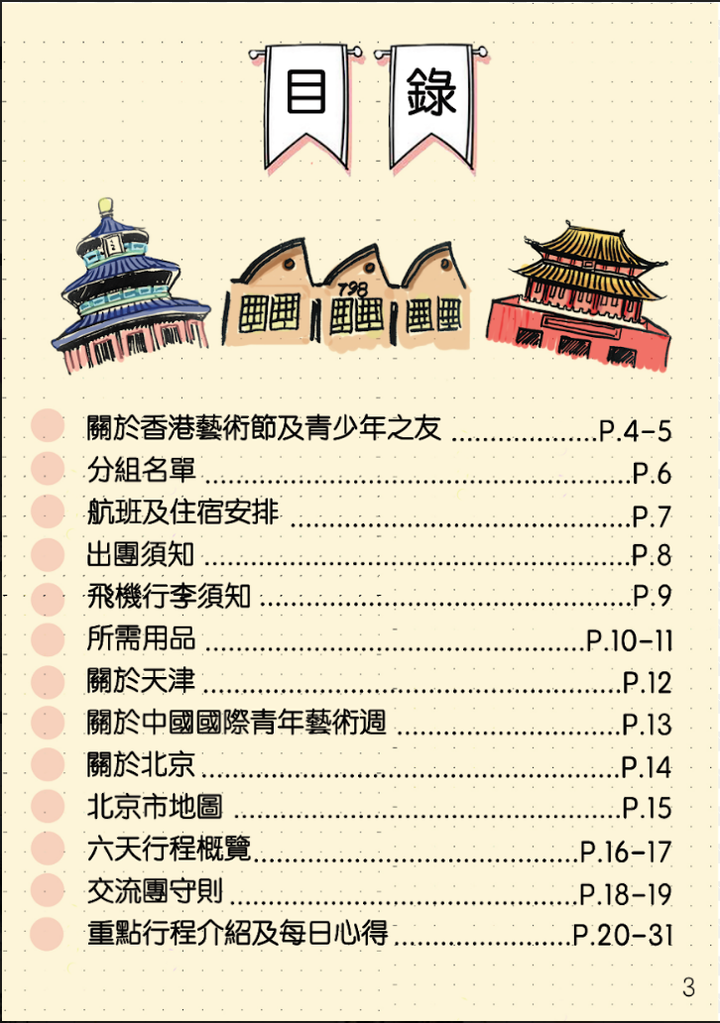 目 錄

798

關於香港藝術節及青少年之友 P.4-5
分組名單 P.6
航班及住宿安排 P.7
出團須知 P.8
飛機行李須知 P.9
所需用品 P.10-11
關於天津 P.12
關於中國國際青年藝術週 P.13
關於北京 P.14
北京市地圖 P.15
六天行程概覽 P.16-17
交流團守則 P.18-19
重點行程介紹及每日心得 P.20-31

3